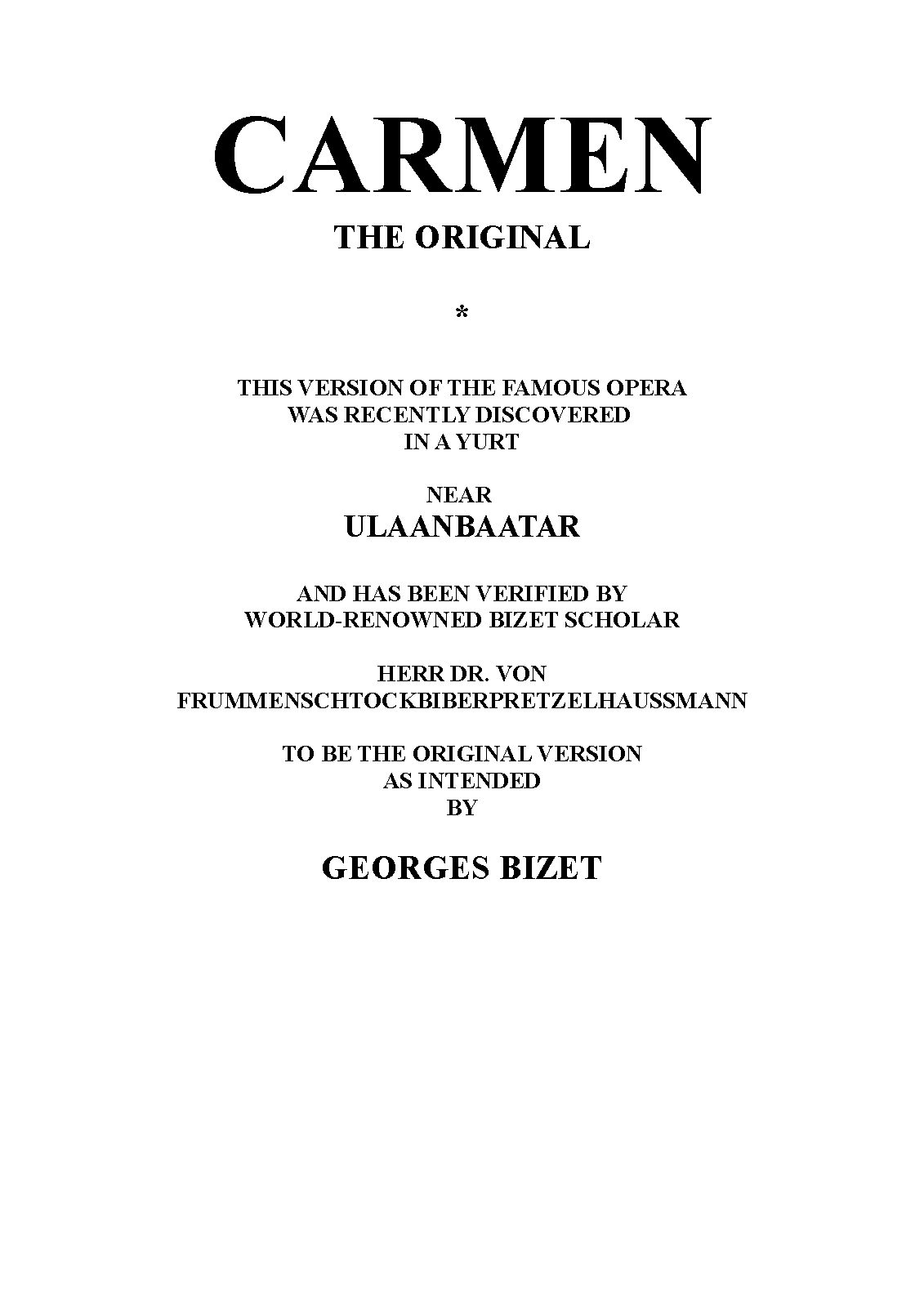 CARMEN

THE ORIGINAL

*

THIS VERSION OF THE FAMOUS OPERA WAS RECENTLY DISCOVERED IN A YURT

NEAR
ULAANBAATAR

AND HAS BEEN VERIFIED BY WORLD-RENOWNED BIZET SCHOLAR

HERR DR. VON FRUMMENSCHTOCKBIBERPRETZELHAUSSMANN

TO BE THE ORIGINAL VERSION AS INTENDED BY

GEORGES BIZET